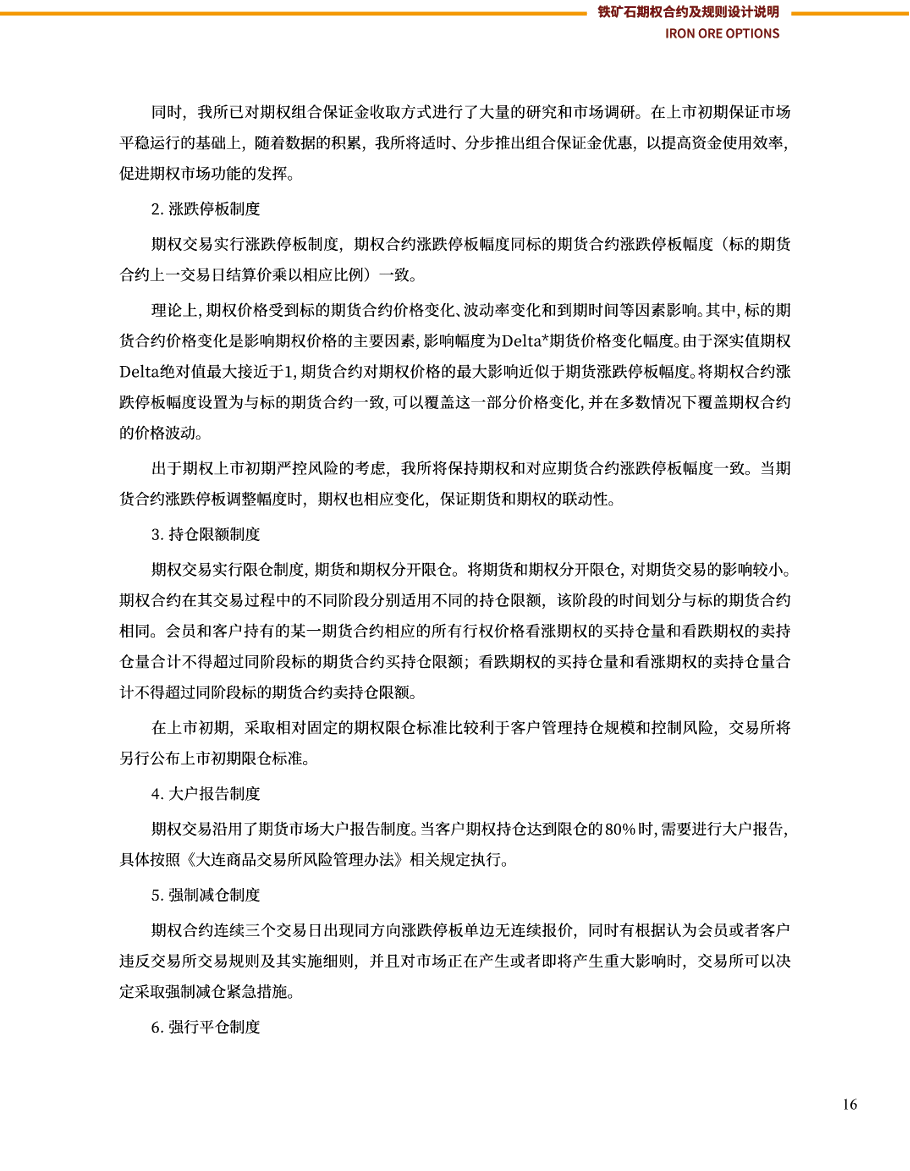 铁矿石期权合约及规则设计说明
IRON ORE OPTIONS

同时，我所已对期权组合保证金收取方式进行了大量的研究和市场调研。在上市初期保证市场平稳运行的基础上，随着数据的积累，我所将适时、分步推出组合保证金优惠，以提高资金使用效率，促进期权市场功能的发挥。

2. 涨跌停板制度

期权交易实行涨跌停板制度，期权合约涨跌停板幅度同标的期货合约涨跌停板幅度（标的期货合约上一交易日结算价乘以相应比例）一致。

理论上，期权价格受到标的期货合约价格变化、波动率变化和到期时间等因素影响。其中，标的期货合约价格变化是影响期权价格的主要因素，影响幅度为Delta*期货价格变化幅度。由于深实值期权Delta绝对值最大接近于1，期货合约对期权价格的最大影响近似于期货涨跌停板幅度。将期权合约涨跌停板幅度设置为与标的期货合约一致，可以覆盖这一部分价格变化，并在多数情况下覆盖期权合约的价格波动。

出于期权上市初期严控风险的考虑，我所将保持期权和对应期货合约涨跌停板幅度一致。当期货合约涨跌停板调整幅度时，期权也相应变化，保证期货和期权的联动性。

3. 持仓限额制度

期权交易实行限仓制度，期货和期权分开限仓。将期货和期权分开限仓，对期货交易的影响较小。期权合约在其交易过程中的不同阶段分别适用不同的持仓限额，该阶段的时间划分与标的期货合约相同。会员和客户持有的某一期货合约相应的所有行权价格看涨期权的买持仓量和看跌期权的卖持仓量合计不得超过同阶段标的期货合约买持仓限额；看跌期权的买持仓量和看涨期权的卖持仓量合计不得超过同阶段标的期货合约卖持仓限额。

在上市初期，采取相对固定的期权限仓标准比较利于客户管理持仓规模和控制风险，交易所将另行公布上市初期限仓标准。

4. 大户报告制度

期权交易沿用了期货市场大户报告制度。当客户期权持仓达到限仓的80%时，需要进行大户报告，具体按照《大连商品交易所风险管理办法》相关规定执行。

5. 强制减仓制度

期权合约连续三个交易日出现同方向涨跌停板单边无连续报价，同时有根据认为会员或者客户违反交易所交易规则及其实施细则，并且对市场正在产生或者即将产生重大影响时，交易所可以决定采取强制减仓紧急措施。

6. 强行平仓制度

16